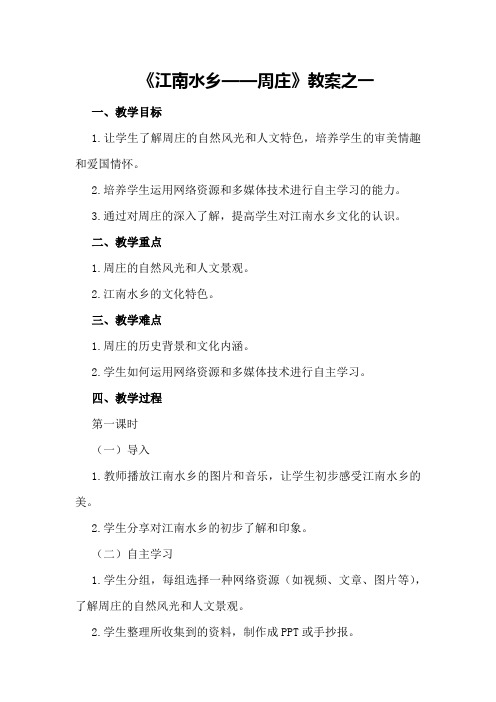 《江南水乡——周庄》教案之一

一、教学目标

1.让学生了解周庄的自然风光和人文特色，培养学生的审美情趣和爱国情怀。

2.培养学生运用网络资源和多媒体技术进行自主学习的能力。

3.通过对周庄的深入了解，提高学生对江南水乡文化的认识。

二、教学重点

1.周庄的自然风光和人文景观。

2.江南水乡的文化特色。

三、教学难点

1.周庄的历史背景和文化内涵。

2.学生如何运用网络资源和多媒体技术进行自主学习。

四、教学过程

第一课时

（一）导入

1.教师播放江南水乡的图片和音乐，让学生初步感受江南水乡的美。

2.学生分享对江南水乡的初步了解和印象。

（二）自主学习

1.学生分组，每组选择一种网络资源（如视频、文章、图片等），了解周庄的自然风光和人文景观。

2.学生整理所收集到的资料，制作成PPT或手抄报。